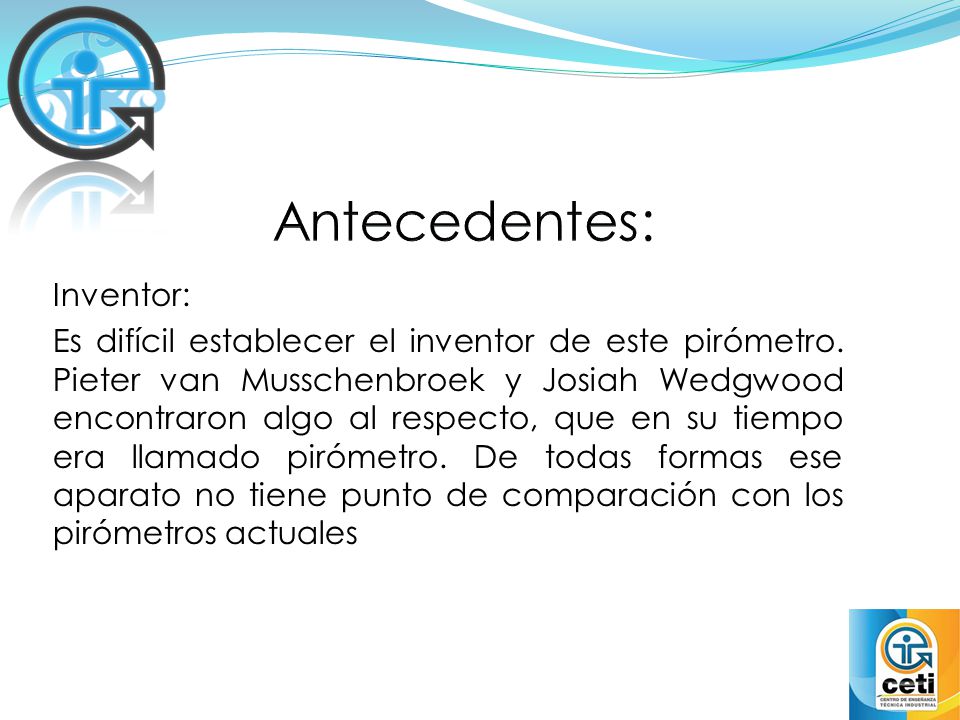 Antecedentes:

Inventor:

Es difícil establecer el inventor de este pirómetro. Pieter van Musschenbroek y Josiah Wedgwood encontraron algo al respecto, que en su tiempo era llamado pirómetro. De todas formas ese aparato no tiene punto de comparación con los pirómetros actuales

ceti
CENTRO DE ENSEÑANZA TÉCNICA INDUSTRIAL